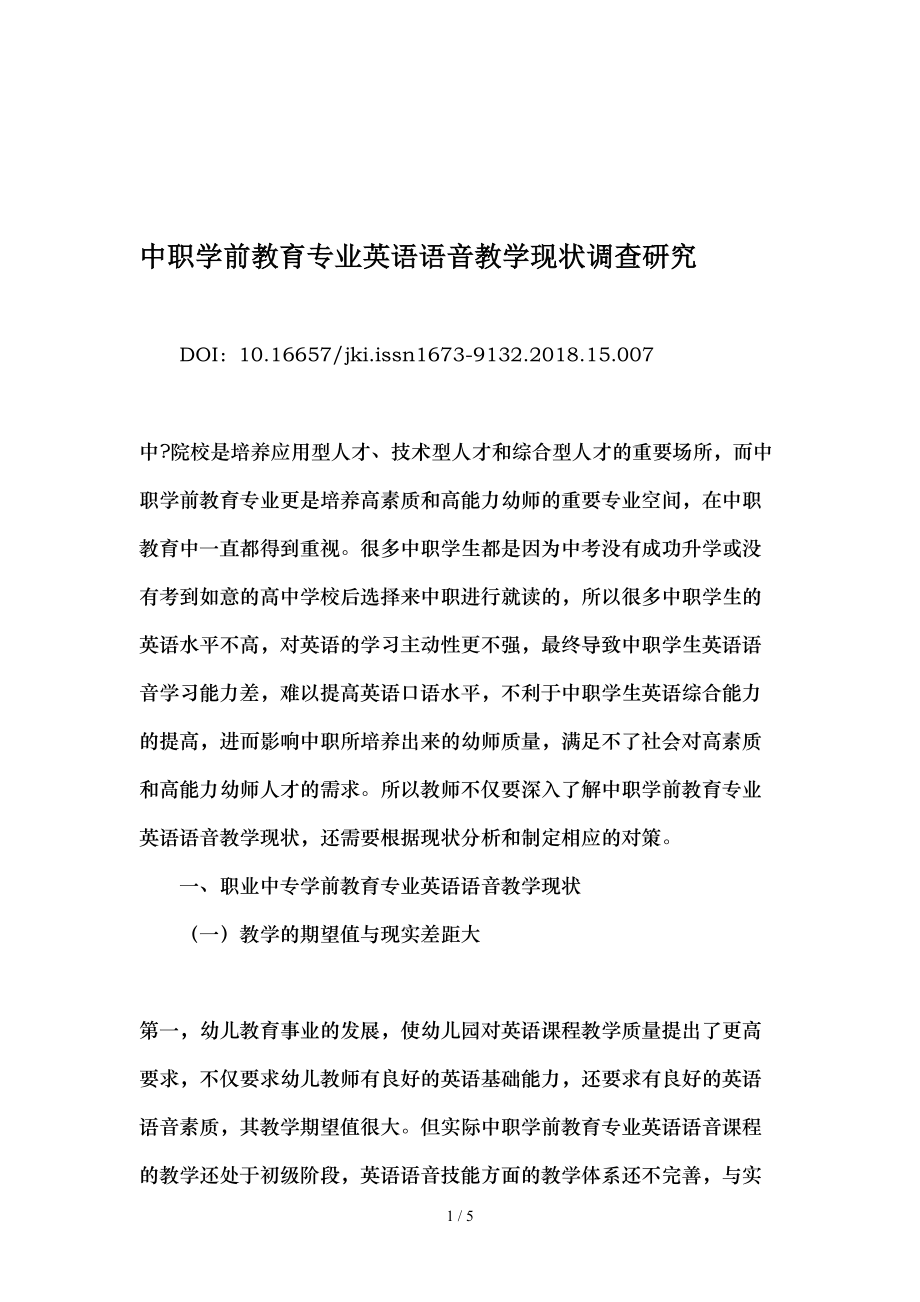 中职学前教育专业英语语音教学现状调查研究

DOI：10.16657/jki.issn1673-9132.2018.15.007

中?院校是培养应用型人才、技术型人才和综合型人才的重要场所，而中职学前教育专业更是培养高素质和高能力幼师的重要专业空间，在中职教育中一直都得到重视。很多中职学生都是因为中考没有成功升学或没有考到如意的高中学校后选择来中职进行就读的，所以很多中职学生的英语水平不高，对英语的学习主动性更不强，最终导致中职学生英语语音学习能力差，难以提高英语口语水平，不利于中职学生英语综合能力的提高，进而影响中职所培养出来的幼师质量，满足不了社会对高素质和高能力幼师人才的需求。所以教师不仅要深入了解中职学前教育专业英语语音教学现状，还需要根据现状分析和制定相应的对策。

一、职业中专学前教育专业英语语音教学现状

（一）教学的期望值与现实差距大

第一，幼儿教育事业的发展，使幼儿园对英语课程教学质量提出了更高要求，不仅要求幼儿教师有良好的英语基础能力，还要求有良好的英语语音素质，其教学期望值很大。但实际中职学前教育专业英语语音课程的教学还处于初级阶段，英语语音技能方面的教学体系还不完善，与实

1 / 5